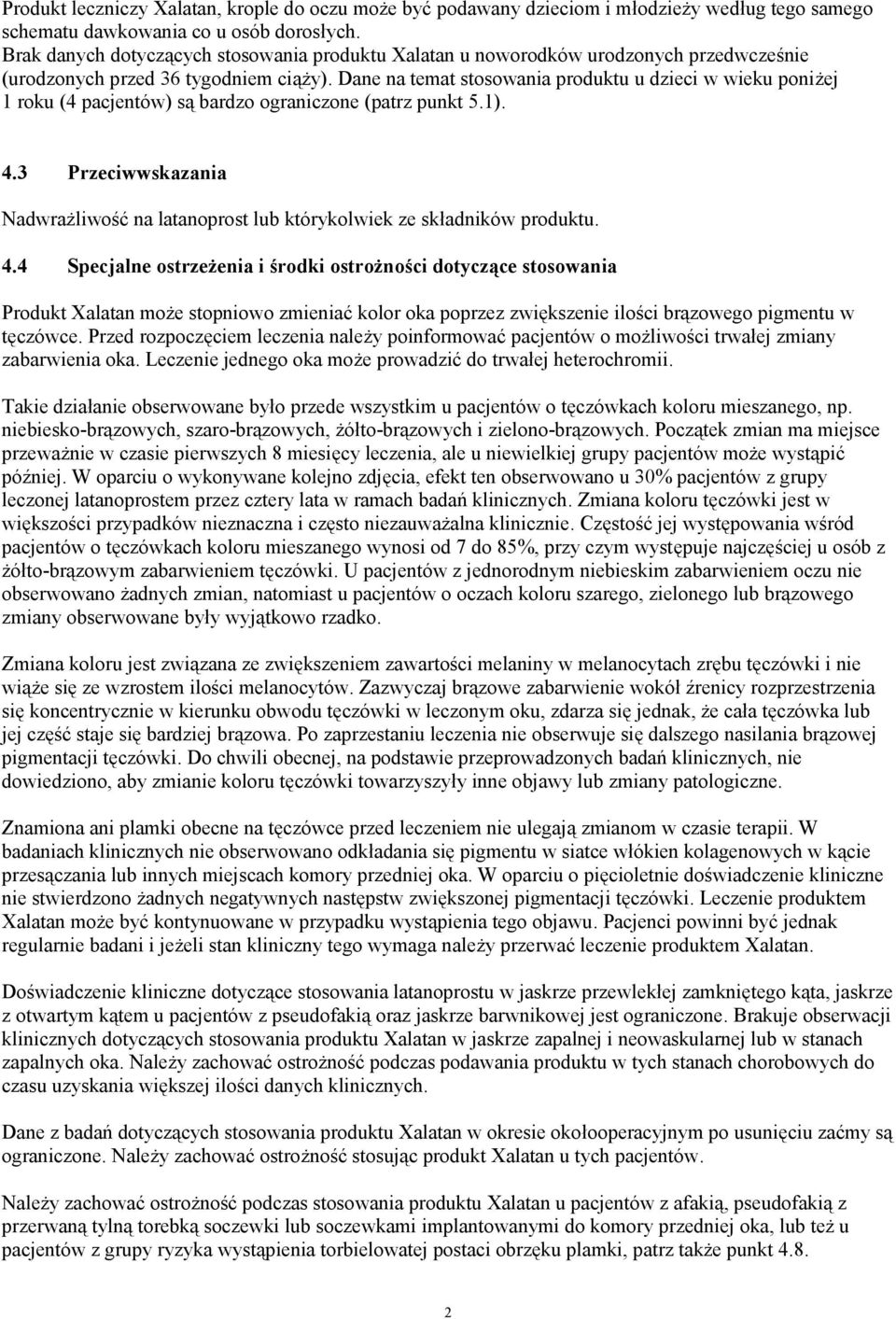 Produkt leczniczy Xalatan, krople do oczu może być podawany dzieciom i młodzieży według tego samego schematu dawkowania co u osób dorosłych.
Brak danych dotyczących stosowania produktu Xalatan u noworodków urodzonych przedwcześnie (urodzonych przed 36 tygodniem ciąży). Dane na temat stosowania produktu u dzieci w wieku poniżej 1 roku (4 pacjentów) są bardzo ograniczone (patrz punkt 5.1).

4.3 Przeciwwskazania

Nadwrażliwość na latanoprost lub którykolwiek ze składników produktu.

4.4 Specjalne ostrzeżenia i środki ostrożności dotyczące stosowania

Produkt Xalatan może stopniowo zmieniać kolor oka poprzez zwiększenie ilości brązowego pigmentu w tęczówce. Przed rozpoczęciem leczenia należy poinformować pacjentów o możliwości trwałej zmiany zabarwienia oka. Leczenie jednego oka może prowadzić do trwałej heterochromii.

Takie działanie obserwowane było przede wszystkim u pacjentów o tęczówkach koloru mieszanego, np. niebiesko-brązowych, szaro-brązowych, żółto-brązowych i zielono-brązowych. Początek zmian ma miejsce przeważnie w czasie pierwszych 8 miesięcy leczenia, ale u niewielkiej grupy pacjentów może wystąpić później. W oparciu o wykonywane kolejno zdjęcia, efekt ten obserwowano u 30% pacjentów z grupy leczonej latanoprostem przez cztery lata w ramach badań klinicznych. Zmiana koloru tęczówki jest w większości przypadków nieznaczna i często niezauważalna klinicznie. Częstość jej występowania wśród pacjentów o tęczówkach koloru mieszanego wynosi od 7 do 85%, przy czym występuje najczęściej u osób z żółto-brązowym zabarwieniem tęczówki. U pacjentów z jednorodnym niebieskim zabarwieniem oczu nie obserwowano żadnych zmian, natomiast u pacjentów o oczach koloru szarego, zielonego lub brązowego zmiany obserwowane były wyjątkowo rzadko.

Zmiana koloru jest związana ze zwiększeniem zawartości melaniny w melanocytach zrębu tęczówki i nie wiąże się ze wzrostem ilości melanocytów. Zazwyczaj brązowe zabarwienie wokół źrenicy rozprzestrzenia się koncentrycznie w kierunku obwodu tęczówki w leczonym oku, zdarza się jednak, że cała tęczówka lub jej część staje się bardziej brązowa. Po zaprzestaniu leczenia nie obserwuje się dalszego nasilania brązowej pigmentacji tęczówki. Do chwili obecnej, na podstawie przeprowadzonych badań klinicznych, nie dowiedziono, aby zmianie koloru tęczówki towarzyszyły inne objawy lub zmiany patologiczne.

Znamiona ani plamki obecne na tęczówce przed leczeniem nie ulegają zmianom w czasie terapii. W badaniach klinicznych nie obserwowano odkładania się pigmentu w siatce włókien kolagenowych w kącie przesączania lub innych miejscach komory przedniej oka. W oparciu o pięcioletnie doświadczenie kliniczne nie stwierdzono żadnych negatywnych następstw zwiększonej pigmentacji tęczówki. Leczenie produktem Xalatan może być kontynuowane w przypadku wystąpienia tego objawu. Pacjenci powinni być jednak regularnie badani i jeżeli stan kliniczny tego wymaga należy przerwać leczenie produktem Xalatan.

Doświadczenie kliniczne dotyczące stosowania latanoprostu w jaskrze przewlekłej zamkniętego kąta, jaskrze z otwartym kątem u pacjentów z pseudofakią oraz jaskrze barwnikowej jest ograniczone. Brakuje obserwacji klinicznych dotyczących stosowania produktu Xalatan w jaskrze zapalnej i neowaskularnej lub w stanach zapalnych oka. Należy zachować ostrożność podczas podawania produktu w tych stanach chorobowych do czasu uzyskania większej ilości danych klinicznych.

Dane z badań dotyczących stosowania produktu Xalatan w okresie okołooperacyjnym po usunięciu zaćmy są ograniczone. Należy zachować ostrożność stosując produkt Xalatan u tych pacjentów.

Należy zachować ostrożność podczas stosowania produktu Xalatan u pacjentów z afakią, pseudofakią z przerwaną tylną torebką soczewki lub soczewkami implantowanymi do komory przedniej oka, lub też u pacjentów z grupy ryzyka wystąpienia torbielowatej postaci obrzęku plamki, patrz także punkt 4.8.

2